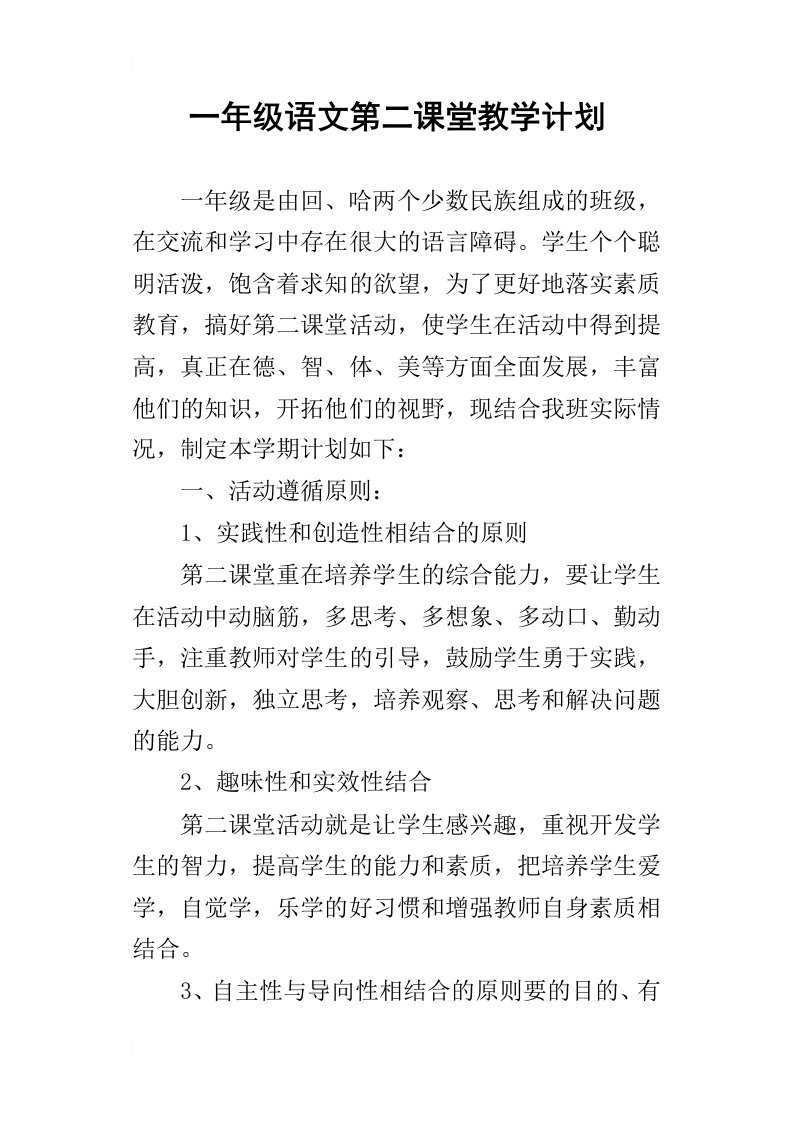 一年级语文第二课堂教学计划

一年级是由回、哈两个少数民族组成的班级，在交流和学习中存在很大的语言障碍。学生个个聪明活泼，饱含着求知的欲望，为了更好地落实素质教育，搞好第二课堂活动，使学生在活动中得到提高，真正在德、智、体、美等方面全面发展，丰富他们的知识，开拓他们的视野，现结合我班实际情况，制定本学期计划如下：

一、活动遵循原则：

1、实践性和创造性相结合的原则

第二课堂重在培养学生的综合能力，要让学生在活动中动脑筋，多思考、多想象、多动口、勤动手，注重教师对学生的引导，鼓励学生勇于实践，大胆创新，独立思考，培养观察、思考和解决问题的能力。

2、趣味性和实效性结合

第二课堂活动就是让学生感兴趣，重视开发学生的智力，提高学生的能力和素质，把培养学生爱学，自觉学，乐学的好习惯和增强教师自身素质相结合。

3、自主性与导向性相结合的原则要的目的、有